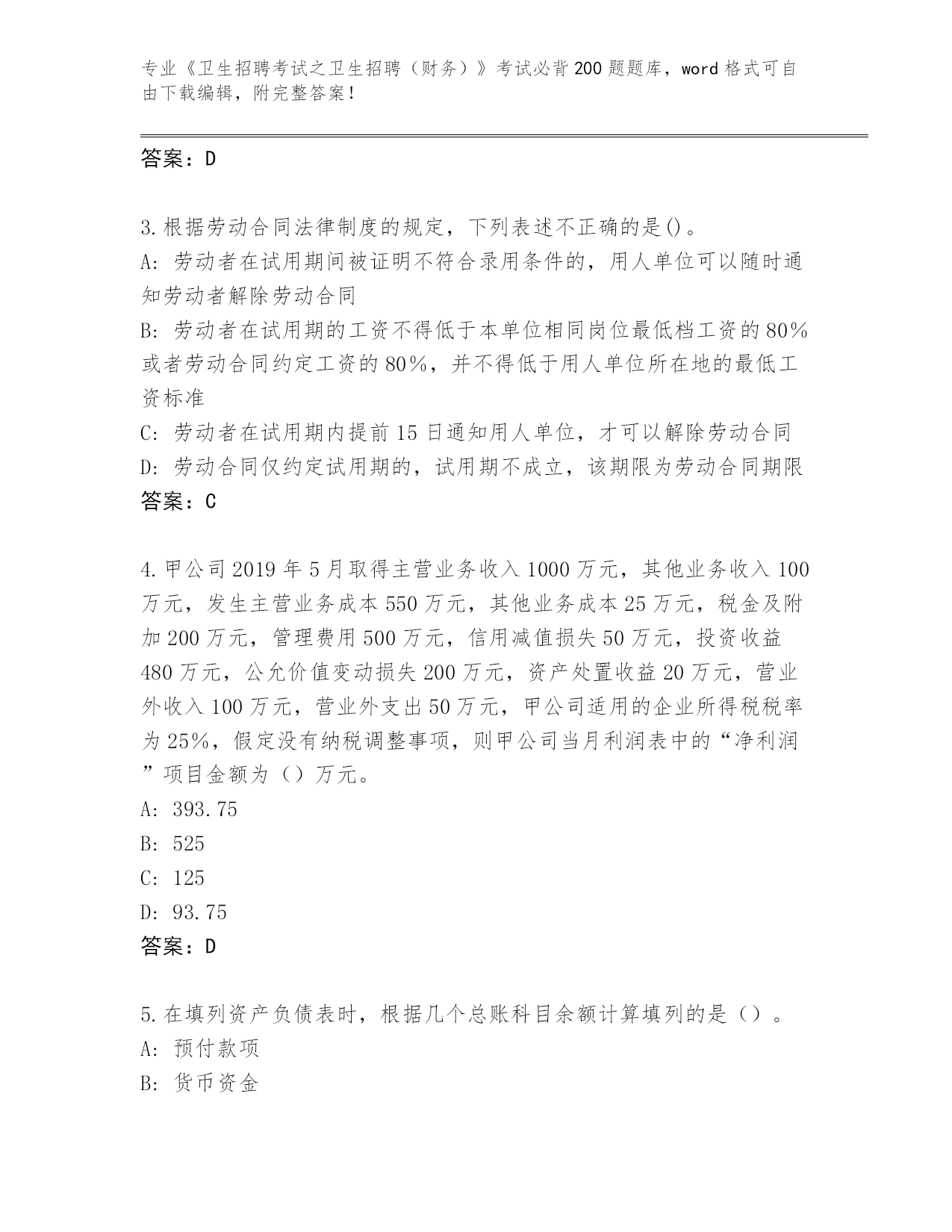 专业《卫生招聘考试之卫生招聘（财务）》考试必背200题题库，word格式可自由下载编辑，附完整答案！

答案：D

3.根据劳动合同法律制度的规定，下列表述不正确的是()。
A: 劳动者在试用期间被证明不符合录用条件的，用人单位可以随时通知劳动者解除劳动合同
B: 劳动者在试用期的工资不得低于本单位相同岗位最低档工资的80%或者劳动合同约定工资的80%，并不得低于用人单位所在地的最低工资标准
C: 劳动者在试用期内提前15日通知用人单位，才可以解除劳动合同
D: 劳动合同仅约定试用期的，试用期不成立，该期限为劳动合同期限
答案：C

4.甲公司2019年5月取得主营业务收入1000万元，其他业务收入100万元，发生主营业务成本550万元，其他业务成本25万元，税金及附加200万元，管理费用500万元，信用减值损失50万元，投资收益480万元，公允价值变动损失200万元，资产处置收益20万元，营业外收入100万元，营业外支出50万元，甲公司适用的企业所得税税率为25%，假定没有纳税调整事项，则甲公司当月利润表中的“净利润”项目金额为（）万元。
A: 393.75
B: 525
C: 125
D: 93.75
答案：D

5.在填列资产负债表时，根据几个总账科目余额计算填列的是（）。
A: 预付款项
B: 货币资金